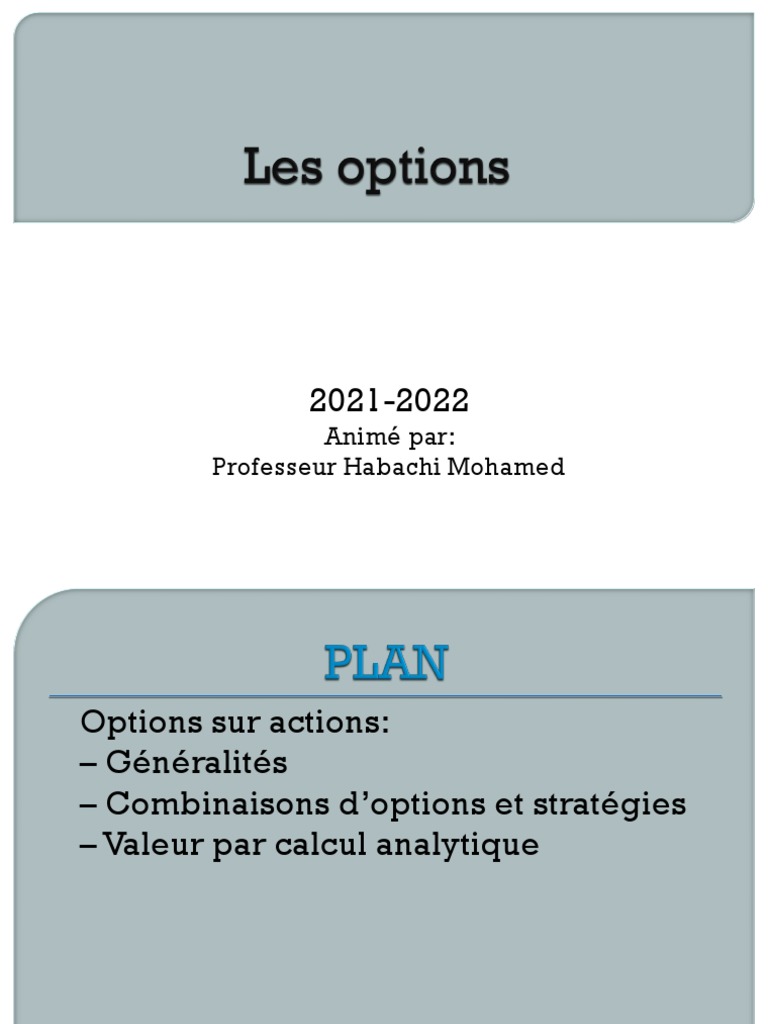 Les options

2021-2022
Animé par:
Professeur Habachi Mohamed

PLAN

Options sur actions:
– Généralités
– Combinaisons d’options et stratégies
– Valeur par calcul analytique